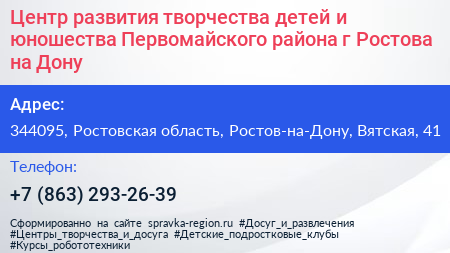 Центр развития творчества детей и юношества Первомайского района г Ростова на Дону

Адрес:

344095, Ростовская область, Ростов-на-Дону, Вятская, 41

Телефон:

+7 (863) 293-26-39

Сформированно на сайте spravka-region.ru #Досуг_и_развлечения #Центры_творчества_и_досуга #Детские_подростковые_клубы #Курсы_робототехники